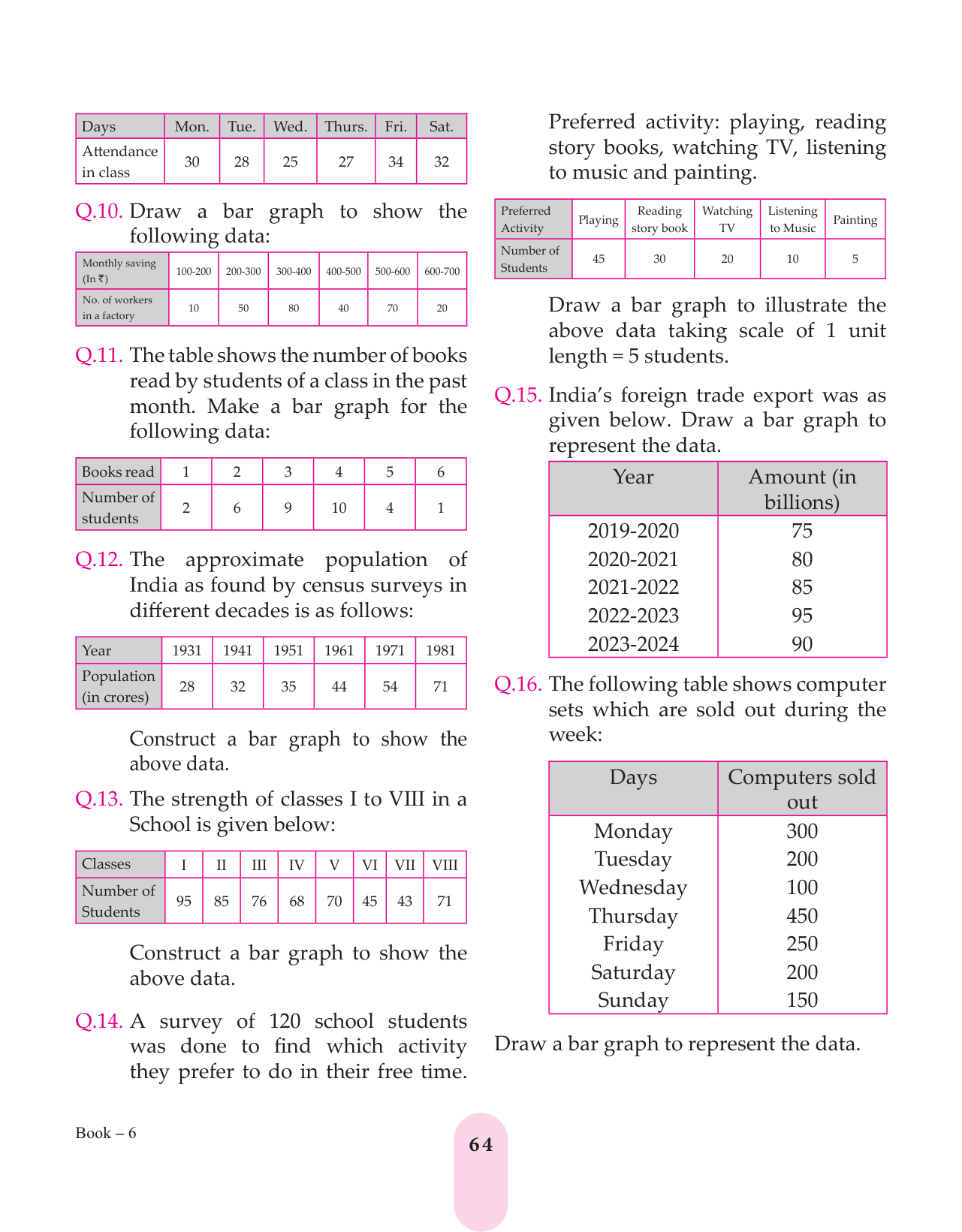 | Days | Mon. | Tue. | Wed. | Thurs. | Fri. | Sat. |
|---|---|---|---|---|---|---|
| Attendance in class | 30 | 28 | 25 | 27 | 34 | 32 |

Q.10. Draw a bar graph to show the following data:

| Monthly saving (In ₹) | 100-200 | 200-300 | 300-400 | 400-500 | 500-600 | 600-700 |
|---|---|---|---|---|---|---|
| No. of workers in a factory | 10 | 50 | 80 | 40 | 70 | 20 |

Q.11. The table shows the number of books read by students of a class in the past month. Make a bar graph for the following data:

| Books read | 1 | 2 | 3 | 4 | 5 | 6 |
|---|---|---|---|---|---|---|
| Number of students | 2 | 6 | 9 | 10 | 4 | 1 |

Q.12. The approximate population of India as found by census surveys in different decades is as follows:

| Year | 1931 | 1941 | 1951 | 1961 | 1971 | 1981 |
|---|---|---|---|---|---|---|
| Population (in crores) | 28 | 32 | 35 | 44 | 54 | 71 |

Construct a bar graph to show the above data.

Q.13. The strength of classes I to VIII in a School is given below:

| Classes | I | II | III | IV | V | VI | VII | VIII |
|---|---|---|---|---|---|---|---|---|
| Number of Students | 95 | 85 | 76 | 68 | 70 | 45 | 43 | 71 |

Construct a bar graph to show the above data.

Q.14. A survey of 120 school students was done to find which activity they prefer to do in their free time. Preferred activity: playing, reading story books, watching TV, listening to music and painting.

| Preferred Activity | Playing | Reading story book | Watching TV | Listening to Music | Painting |
|---|---|---|---|---|---|
| Number of Students | 45 | 30 | 20 | 10 | 5 |

Draw a bar graph to illustrate the above data taking scale of 1 unit length = 5 students.

Q.15. India's foreign trade export was as given below. Draw a bar graph to represent the data.

| Year | Amount (in billions) |
|---|---|
| 2019-2020 | 75 |
| 2020-2021 | 80 |
| 2021-2022 | 85 |
| 2022-2023 | 95 |
| 2023-2024 | 90 |

Q.16. The following table shows computer sets which are sold out during the week:

| Days | Computers sold out |
|---|---|
| Monday | 300 |
| Tuesday | 200 |
| Wednesday | 100 |
| Thursday | 450 |
| Friday | 250 |
| Saturday | 200 |
| Sunday | 150 |

Draw a bar graph to represent the data.

Book – 6

64